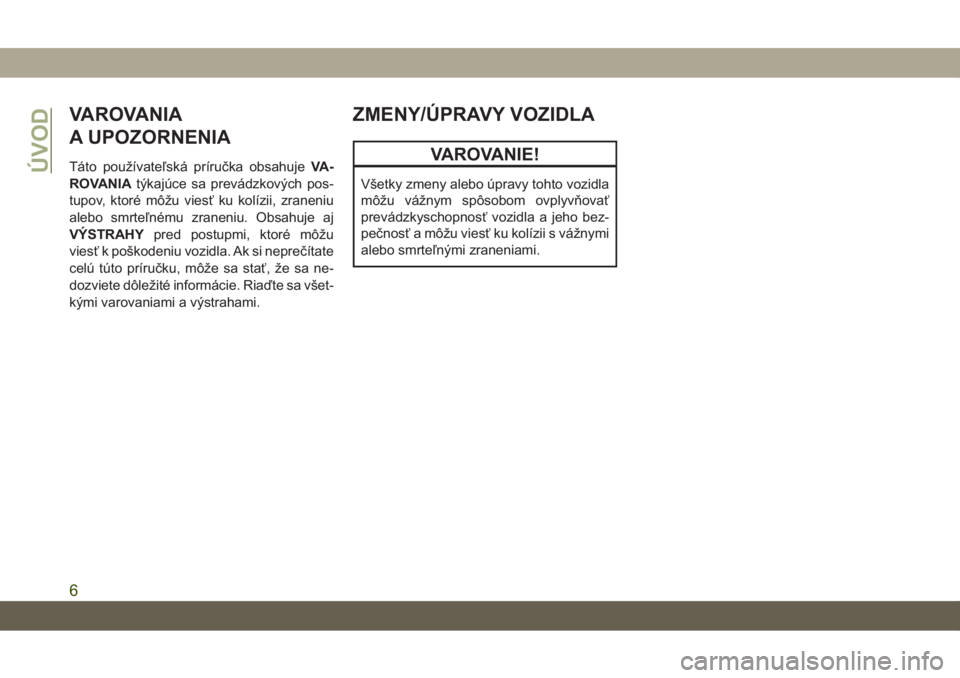 ÚVOD

VAROVANIA A UPOZORNENIA

Táto používateľská príručka obsahuje VAROVANIA týkajúce sa prevádzkových postupov, ktoré môžu viesť ku kolízii, zraneniu alebo smrteľnému zraneniu. Obsahuje aj VÝSTRAHY pred postupmi, ktoré môžu viesť k poškodeniu vozidla. Ak si neprečítate celú túto príručku, môže sa stať, že sa nedozviete dôležité informácie. Riaďte sa všetkými varovaniami a výstrahami.

ZMENY/ÚPRAVY VOZIDLA

VAROVANIE!

Všetky zmeny alebo úpravy tohto vozidla môžu vážnym spôsobom ovplyvňovať prevádzkyschopnosť vozidla a jeho bezpečnosť a môžu viesť ku kolízii s vážnymi alebo smrteľnými zraneniami.

6

carmanualsonline.info